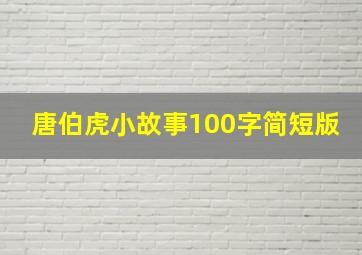 唐伯虎小故事100字简短版